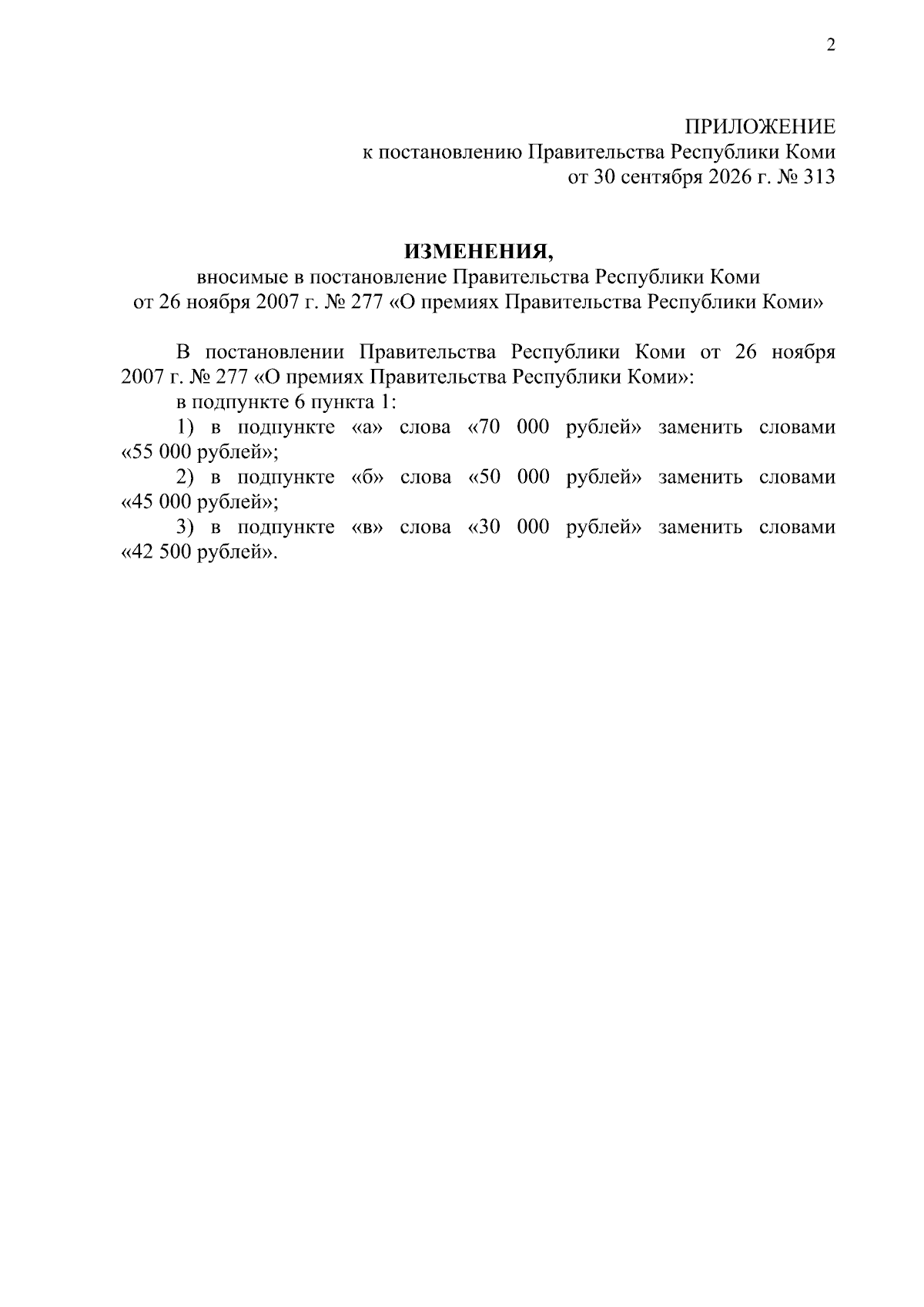 2

ПРИЛОЖЕНИЕ
к постановлению Правительства Республики Коми
от 30 сентября 2026 г. № 313

ИЗМЕНЕНИЯ,
вносимые в постановление Правительства Республики Коми
от 26 ноября 2007 г. № 277 «О премиях Правительства Республики Коми»

В постановлении Правительства Республики Коми от 26 ноября 2007 г. № 277 «О премиях Правительства Республики Коми»:

в подпункте 6 пункта 1:

1) в подпункте «а» слова «70 000 рублей» заменить словами «55 000 рублей»;

2) в подпункте «б» слова «50 000 рублей» заменить словами «45 000 рублей»;

3) в подпункте «в» слова «30 000 рублей» заменить словами «42 500 рублей».